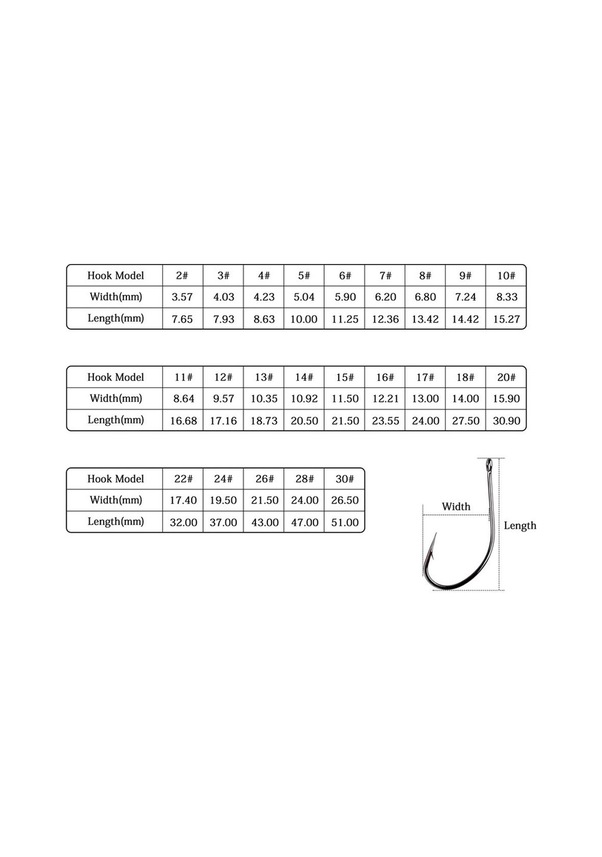 | Hook Model | 2# | 3# | 4# | 5# | 6# | 7# | 8# | 9# | 10# |
|---|---|---|---|---|---|---|---|---|---|
| Width(mm) | 3.57 | 4.03 | 4.23 | 5.04 | 5.90 | 6.20 | 6.80 | 7.24 | 8.33 |
| Length(mm) | 7.65 | 7.93 | 8.63 | 10.00 | 11.25 | 12.36 | 13.42 | 14.42 | 15.27 |

| Hook Model | 11# | 12# | 13# | 14# | 15# | 16# | 17# | 18# | 20# |
|---|---|---|---|---|---|---|---|---|---|
| Width(mm) | 8.64 | 9.57 | 10.35 | 10.92 | 11.50 | 12.21 | 13.00 | 14.00 | 15.90 |
| Length(mm) | 16.68 | 17.16 | 18.73 | 20.50 | 21.50 | 23.55 | 24.00 | 27.50 | 30.90 |

| Hook Model | 22# | 24# | 26# | 28# | 30# |
|---|---|---|---|---|---|
| Width(mm) | 17.40 | 19.50 | 21.50 | 24.00 | 26.50 |
| Length(mm) | 32.00 | 37.00 | 43.00 | 47.00 | 51.00 |

Width
Length